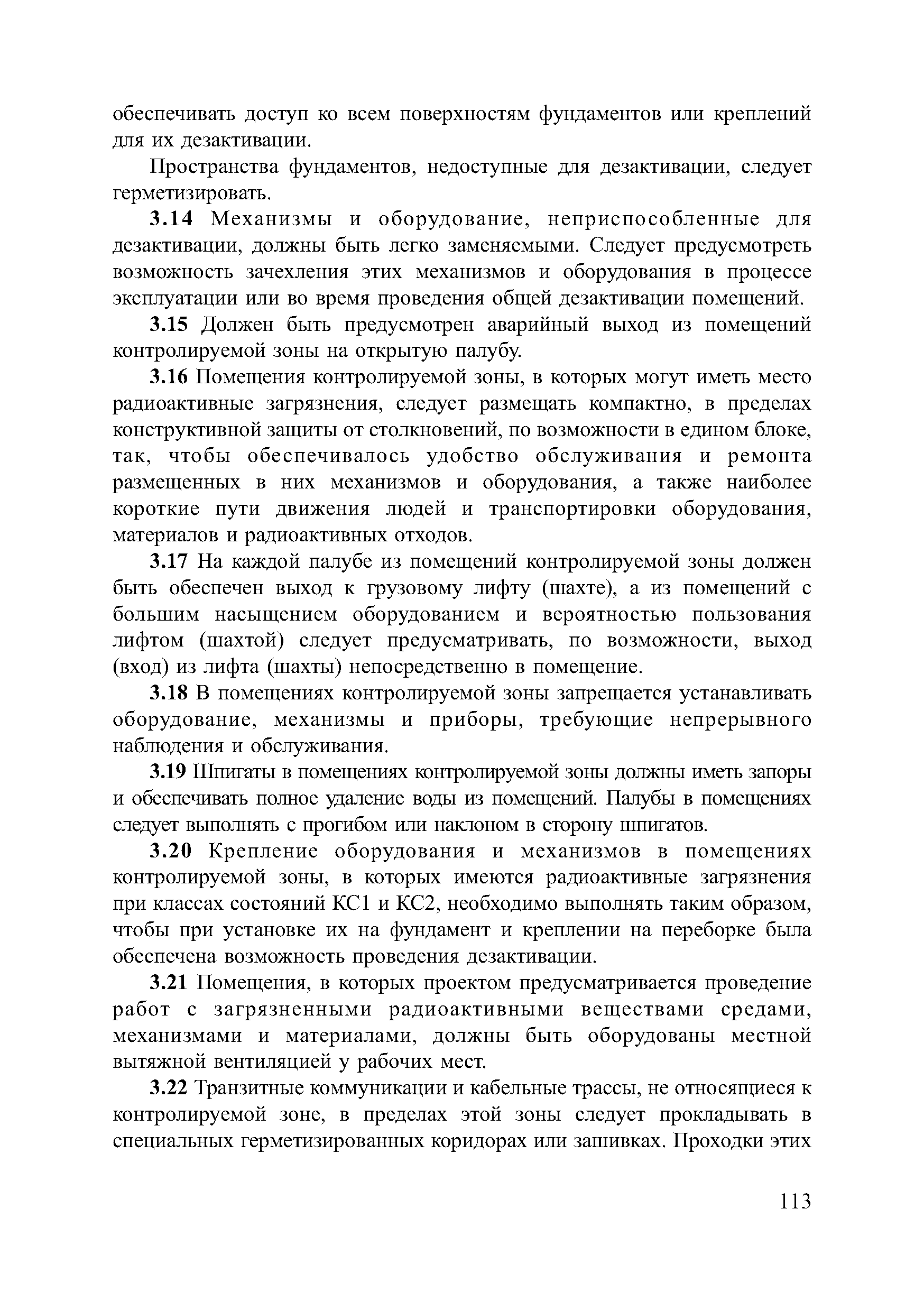 обеспечивать доступ ко всем поверхностям фундаментов или креплений для их дезактивации.

Пространства фундаментов, недоступные для дезактивации, следует герметизировать.

3.14 Механизмы и оборудование, неприспособленные для дезактивации, должны быть легко заменяемыми. Следует предусмотреть возможность зачехления этих механизмов и оборудования в процессе эксплуатации или во время проведения общей дезактивации помещений.

3.15 Должен быть предусмотрен аварийный выход из помещений контролируемой зоны на открытую палубу.

3.16 Помещения контролируемой зоны, в которых могут иметь место радиоактивные загрязнения, следует размещать компактно, в пределах конструктивной защиты от столкновений, по возможности в едином блоке, так, чтобы обеспечивалось удобство обслуживания и ремонта размещенных в них механизмов и оборудования, а также наиболее короткие пути движения людей и транспортировки оборудования, материалов и радиоактивных отходов.

3.17 На каждой палубе из помещений контролируемой зоны должен быть обеспечен выход к грузовому лифту (шахте), а из помещений с большим насыщением оборудованием и вероятностью пользования лифтом (шахтой) следует предусматривать, по возможности, выход (вход) из лифта (шахты) непосредственно в помещение.

3.18 В помещениях контролируемой зоны запрещается устанавливать оборудование, механизмы и приборы, требующие непрерывного наблюдения и обслуживания.

3.19 Шпигаты в помещениях контролируемой зоны должны иметь запоры и обеспечивать полное удаление воды из помещений. Палубы в помещениях следует выполнять с прогибом или наклоном в сторону шпигатов.

3.20 Крепление оборудования и механизмов в помещениях контролируемой зоны, в которых имеются радиоактивные загрязнения при классах состояний КС1 и КС2, необходимо выполнять таким образом, чтобы при установке их на фундамент и креплении на переборке была обеспечена возможность проведения дезактивации.

3.21 Помещения, в которых проектом предусматривается проведение работ с загрязненными радиоактивными веществами средами, механизмами и материалами, должны быть оборудованы местной вытяжной вентиляцией у рабочих мест.

3.22 Транзитные коммуникации и кабельные трассы, не относящиеся к контролируемой зоне, в пределах этой зоны следует прокладывать в специальных герметизированных коридорах или зашивках. Проходки этих

113